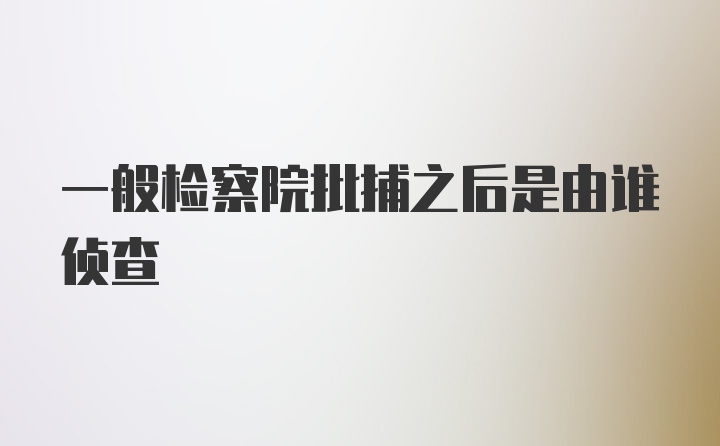 一般检察院批捕之后是由谁侦查